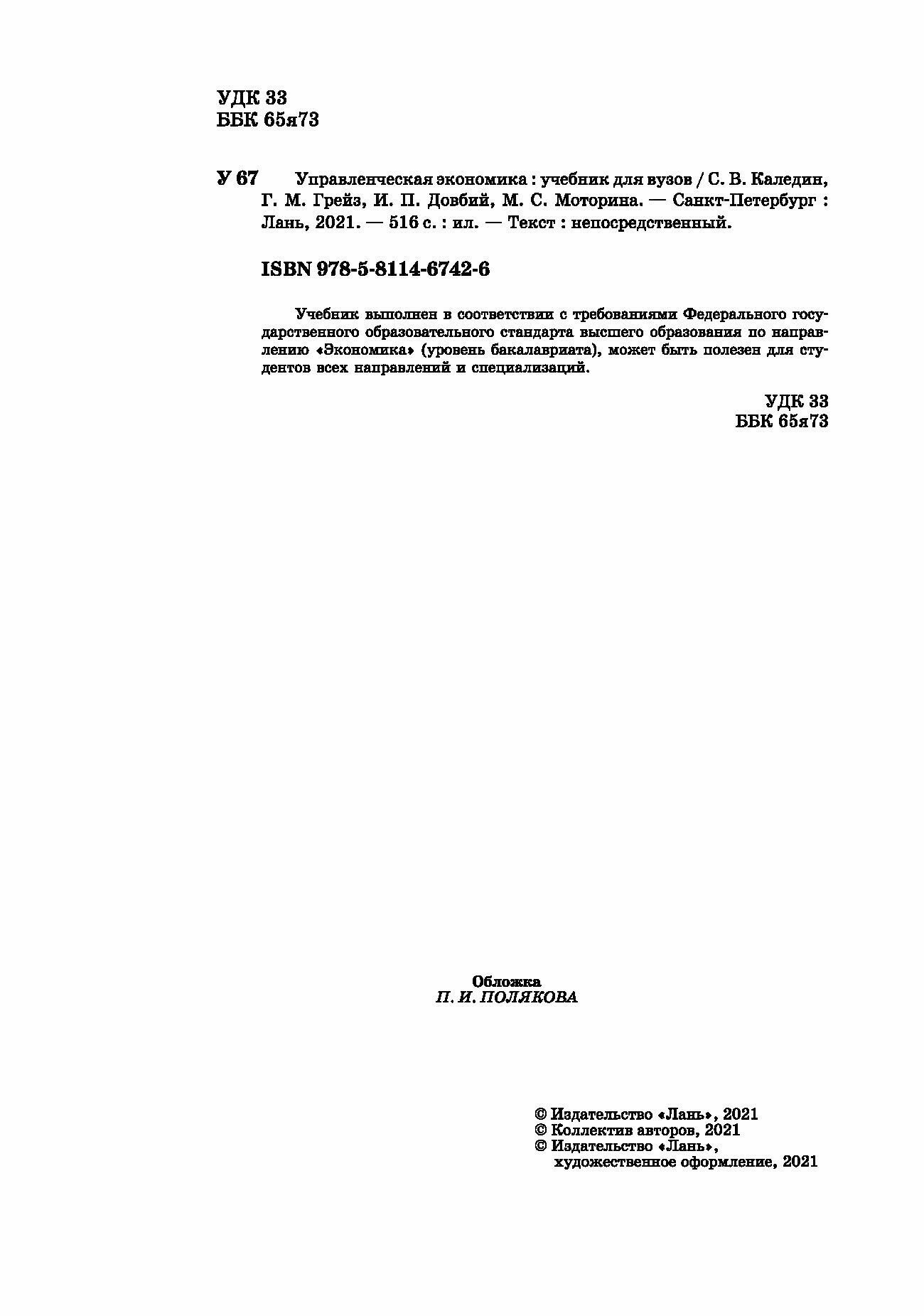 УДК 33
ББК 65я73

У 67 Управленческая экономика : учебник для вузов / С. В. Каледин, Г. М. Грейз, И. П. Довбий, М. С. Моторина. — Санкт-Петербург : Лань, 2021. — 516 с. : ил. — Текст : непосредственный.

ISBN 978-5-8114-6742-6

Учебник выполнен в соответствии с требованиями Федерального государственного образовательного стандарта высшего образования по направлению «Экономика» (уровень бакалавриата), может быть полезен для студентов всех направлений и специализаций.

УДК 33
ББК 65я73

Обложка
П. И. ПОЛЯКОВА

© Издательство «Лань», 2021
© Коллектив авторов, 2021
© Издательство «Лань», художественное оформление, 2021